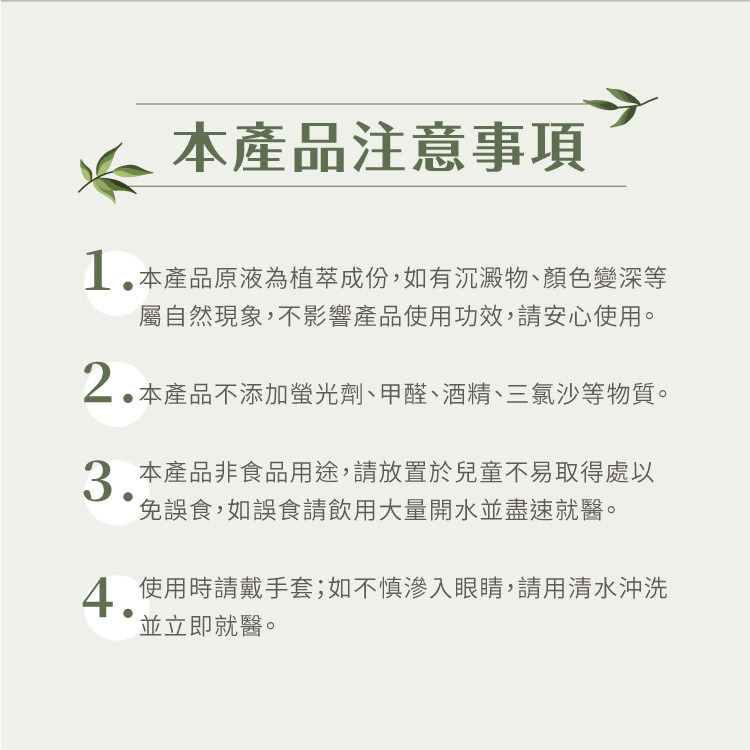 本產品注意事項

1. 本產品原液為植萃成份，如有沉澱物、顏色變深等屬自然現象，不影響產品使用功效，請安心使用。

2. 本產品不添加螢光劑、甲醛、酒精、三氯沙等物質。

3. 本產品非食品用途，請放置於兒童不易取得處以免誤食，如誤食請飲用大量開水並盡速就醫。

4. 使用時請戴手套；如不慎滲入眼睛，請用清水沖洗並立即就醫。